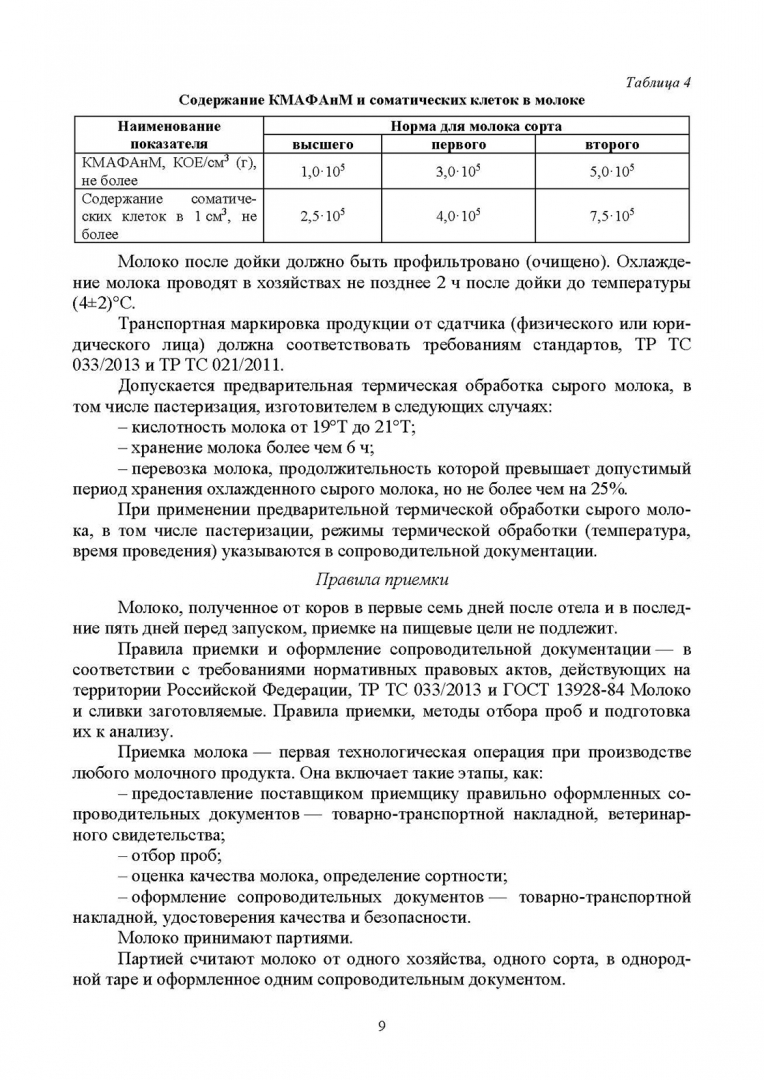 Таблица 4

Содержание КМАФАнМ и соматических клеток в молоке

| Наименование показателя | Норма для молока сорта | | |
|---|---|---|---|
| | высшего | первого | второго |
| КМАФАнМ, КОЕ/см$^3$ (г), не более | $1,0 \cdot 10^5$ | $3,0 \cdot 10^5$ | $5,0 \cdot 10^5$ |
| Содержание соматических клеток в 1 см$^3$, не более | $2,5 \cdot 10^5$ | $4,0 \cdot 10^5$ | $7,5 \cdot 10^5$ |

Молоко после дойки должно быть профильтровано (очищено). Охлаждение молока проводят в хозяйствах не позднее 2 ч после дойки до температуры (4±2)°С.

Транспортная маркировка продукции от сдатчика (физического или юридического лица) должна соответствовать требованиям стандартов, ТР ТС 033/2013 и ТР ТС 021/2011.

Допускается предварительная термическая обработка сырого молока, в том числе пастеризация, изготовителем в следующих случаях:

– кислотность молока от 19°Т до 21°Т;

– хранение молока более чем 6 ч;

– перевозка молока, продолжительность которой превышает допустимый период хранения охлажденного сырого молока, но не более чем на 25%.

При применении предварительной термической обработки сырого молока, в том числе пастеризации, режимы термической обработки (температура, время проведения) указываются в сопроводительной документации.

Правила приемки

Молоко, полученное от коров в первые семь дней после отела и в последние пять дней перед запуском, приемке на пищевые цели не подлежит.

Правила приемки и оформление сопроводительной документации — в соответствии с требованиями нормативных правовых актов, действующих на территории Российской Федерации, ТР ТС 033/2013 и ГОСТ 13928-84 Молоко и сливки заготовляемые. Правила приемки, методы отбора проб и подготовка их к анализу.

Приемка молока — первая технологическая операция при производстве любого молочного продукта. Она включает такие этапы, как:

– предоставление поставщиком приемщику правильно оформленных сопроводительных документов — товарно-транспортной накладной, ветеринарного свидетельства;

– отбор проб;

– оценка качества молока, определение сортности;

– оформление сопроводительных документов — товарно-транспортной накладной, удостоверения качества и безопасности.

Молоко принимают партиями.

Партией считают молоко от одного хозяйства, одного сорта, в однородной таре и оформленное одним сопроводительным документом.

9